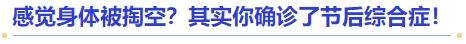 感觉身体被掏空？其实你确诊了节后综合症！